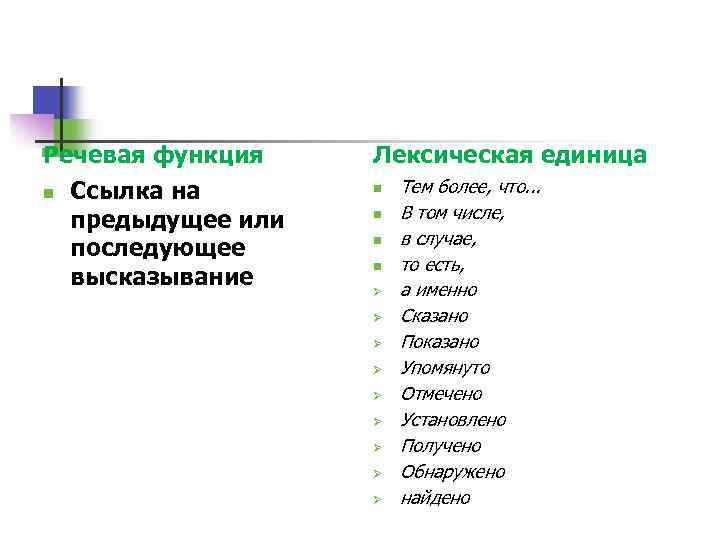 Речевая функция

• Ссылка на предыдущее или последующее высказывание

Лексическая единица

• Тем более, что...
• В том числе,
• в случае,
• то есть,
➢ а именно
➢ Сказано
➢ Показано
➢ Упомянуто
➢ Отмечено
➢ Установлено
➢ Получено
➢ Обнаружено
➢ найдено